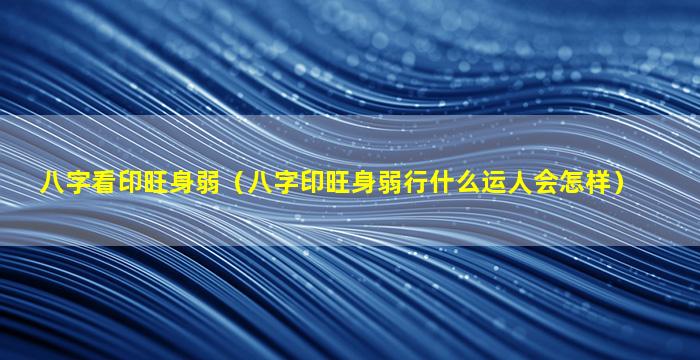 八字看印旺身弱（八字印旺身弱行什么运人会怎样）